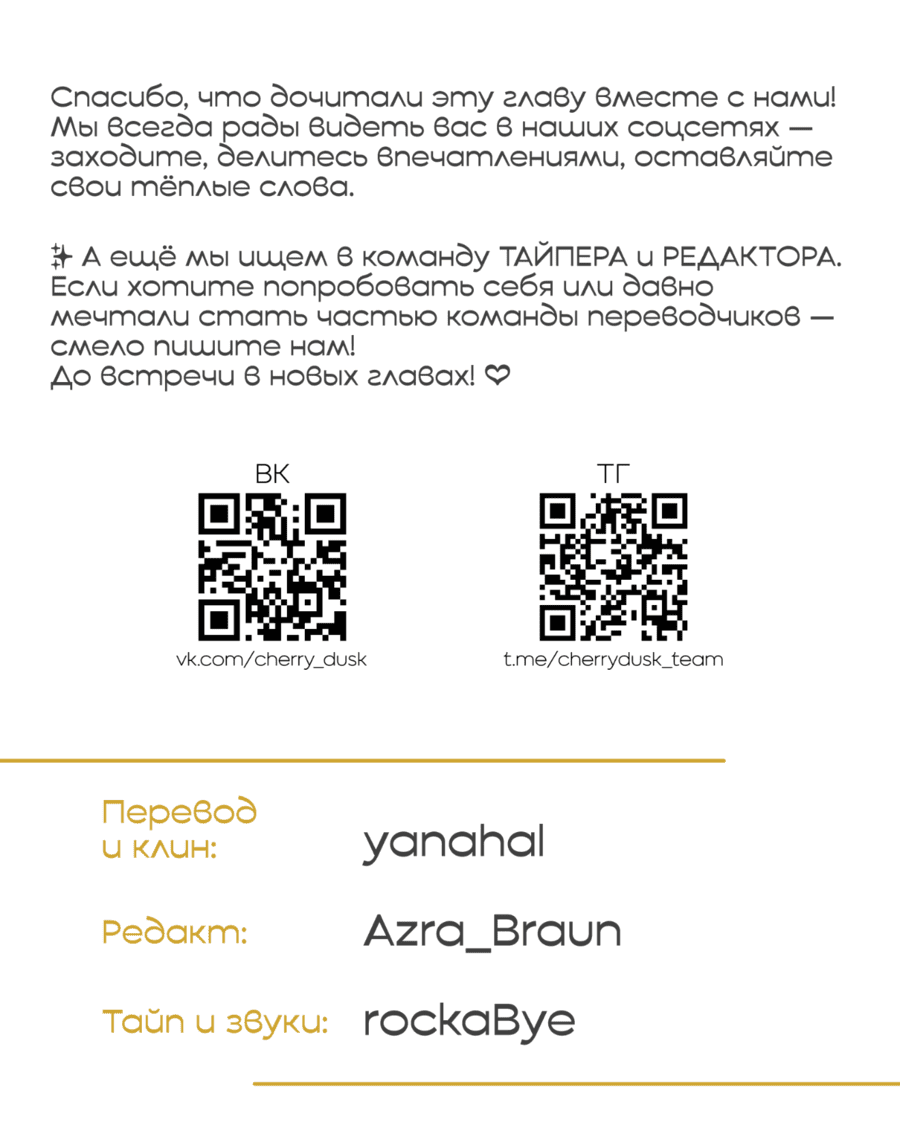 Спасибо, что дочитали эту главу вместе с нами! Мы всегда рады видеть вас в наших соцсетях — заходите, делитесь впечатлениями, оставляйте свои тёплые слова.

✨ А ещё мы ищем в команду ТАЙПЕРА и РЕДАКТОРА. Если хотите попробовать себя или давно мечтали стать частью команды переводчиков — смело пишите нам!
До встречи в новых главах! ♡

ВК
vk.com/cherry_dusk

ТГ
t.me/cherrydusk_team

Перевод и клин: yanahal

Редакт: Azra_Braun

Тайп и звуки: rockaBye